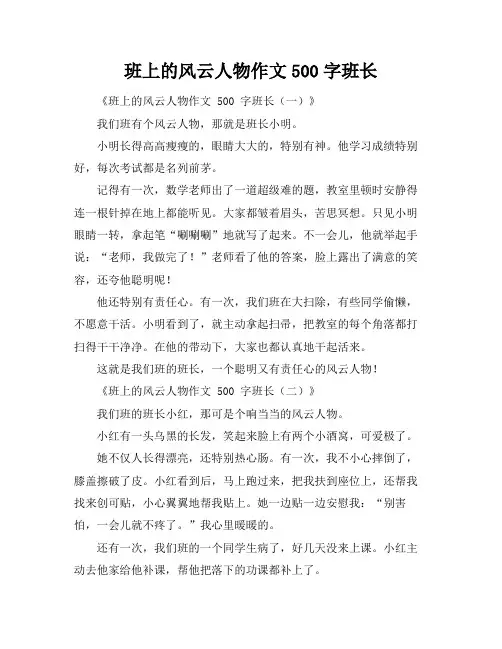 班上的风云人物作文 500 字班长

《班上的风云人物作文 500 字班长（一）》

我们班有个风云人物，那就是班长小明。

小明长得高高瘦瘦的，眼睛大大的，特别有神。他学习成绩特别好，每次考试都是名列前茅。

记得有一次，数学老师出了一道超级难的题，教室里顿时安静得连一根针掉在地上都能听见。大家都皱着眉头，苦思冥想。只见小明眼睛一转，拿起笔“唰唰唰”地就写了起来。不一会儿，他就举起手说：“老师，我做完了！”老师看了他的答案，脸上露出了满意的笑容，还夸他聪明呢！

他还特别有责任心。有一次，我们班在大扫除，有些同学偷懒，不愿意干活。小明看到了，就主动拿起扫帚，把教室的每个角落都打扫得干干净净。在他的带动下，大家也都认真地干起活来。

这就是我们班的班长，一个聪明又有责任心的风云人物！

《班上的风云人物作文 500 字班长（二）》

我们班的班长小红，那可是个响当当的风云人物。

小红有一头乌黑的长发，笑起来脸上有两个小酒窝，可爱极了。

她不仅人长得漂亮，还特别热心肠。有一次，我不小心摔倒了，膝盖擦破了皮。小红看到后，马上跑过来，把我扶到座位上，还帮我找来创可贴，小心翼翼地帮我贴上。她一边贴一边安慰我：“别害怕，一会儿就不疼了。”我心里暖暖的。

还有一次，我们班的一个同学生病了，好几天没来上课。小红主动去他家给他补课，帮他把落下的功课都补上了。